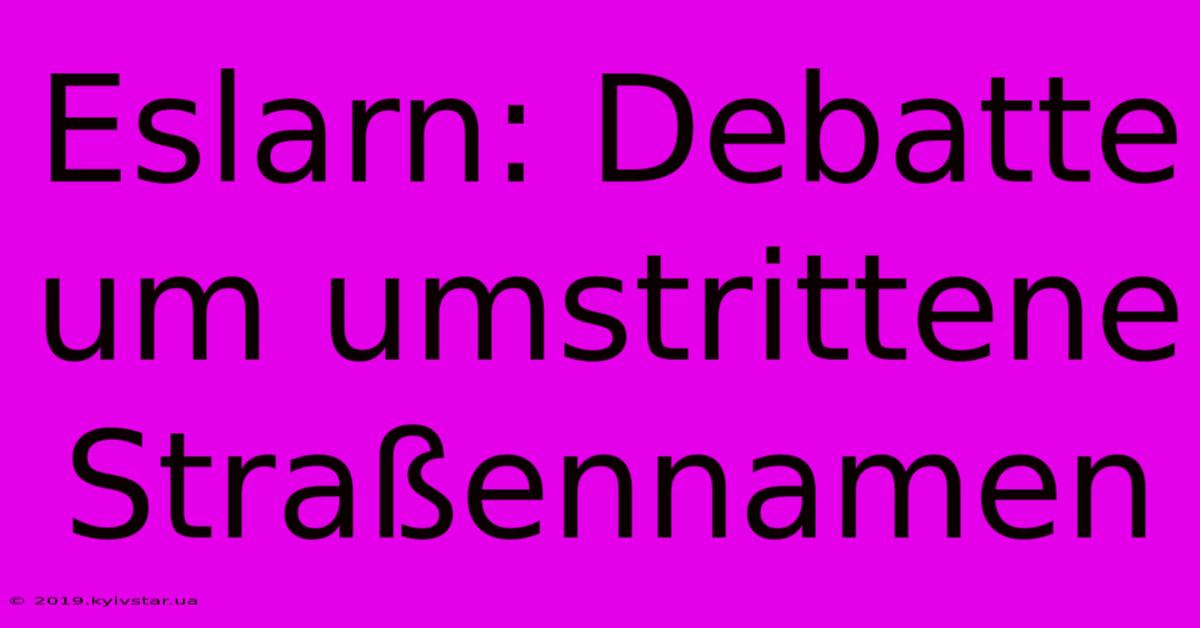 Eslarn: Debatte um umstrittene Straßennamen

© 2019.kyivstar.ua